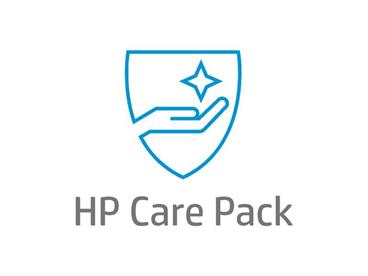 HP Care Pack